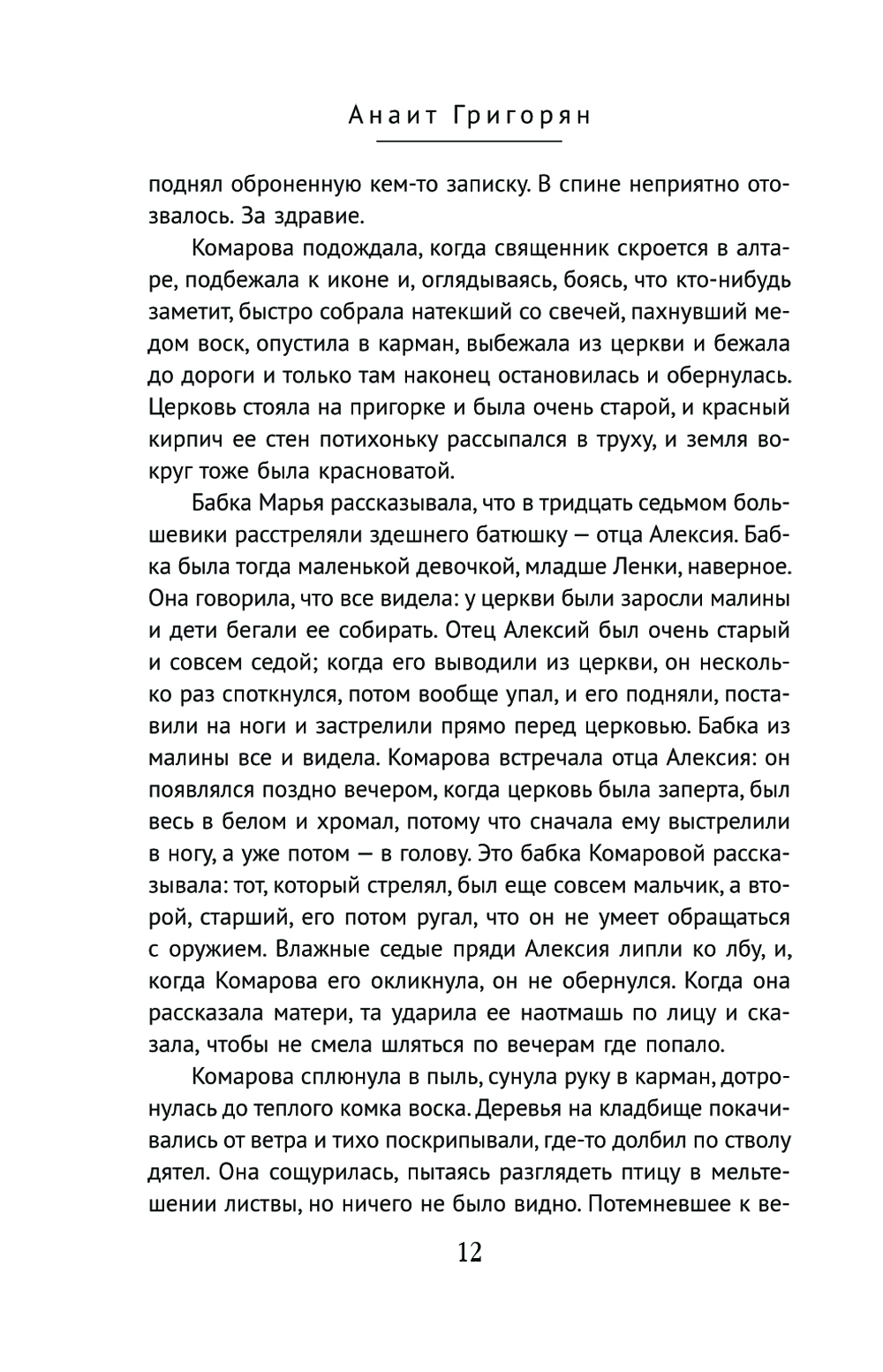 Анаит Григорян

поднял оброненную кем-то записку. В спине неприятно отозвалось. За здравие.

Комарова подождала, когда священник скроется в алтаре, подбежала к иконе и, оглядываясь, боясь, что кто-нибудь заметит, быстро собрала натекший со свечей, пахнувший медом воск, опустила в карман, выбежала из церкви и бежала до дороги и только там наконец остановилась и обернулась. Церковь стояла на пригорке и была очень старой, и красный кирпич ее стен потихоньку рассыпался в труху, и земля вокруг тоже была красноватой.

Бабка Марья рассказывала, что в тридцать седьмом большевики расстреляли здешнего батюшку — отца Алексия. Бабка была тогда маленькой девочкой, младше Ленки, наверное. Она говорила, что все видела: у церкви были заросли малины и дети бегали ее собирать. Отец Алексий был очень старый и совсем седой; когда его выводили из церкви, он несколько раз споткнулся, потом вообще упал, и его подняли, поставили на ноги и застрелили прямо перед церковью. Бабка из малины все и видела. Комарова встречала отца Алексия: он появлялся поздно вечером, когда церковь была заперта, был весь в белом и хромал, потому что сначала ему выстрелили в ногу, а уже потом — в голову. Это бабка Комаровой рассказывала: тот, который стрелял, был еще совсем мальчик, а второй, старший, его потом ругал, что он не умеет обращаться с оружием. Влажные седые пряди Алексия липли ко лбу, и, когда Комарова его окликнула, он не обернулся. Когда она рассказала матери, та ударила ее наотмашь по лицу и сказала, чтобы не смела шляться по вечерам где попало.

Комарова сплюнула в пыль, сунула руку в карман, дотронулась до теплого комка воска. Деревья на кладбище покачивались от ветра и тихо поскрипывали, где-то долбил по стволу дятел. Она сощурилась, пытаясь разглядеть птицу в мельтешении листвы, но ничего не было видно. Потемневшее к ве-

12